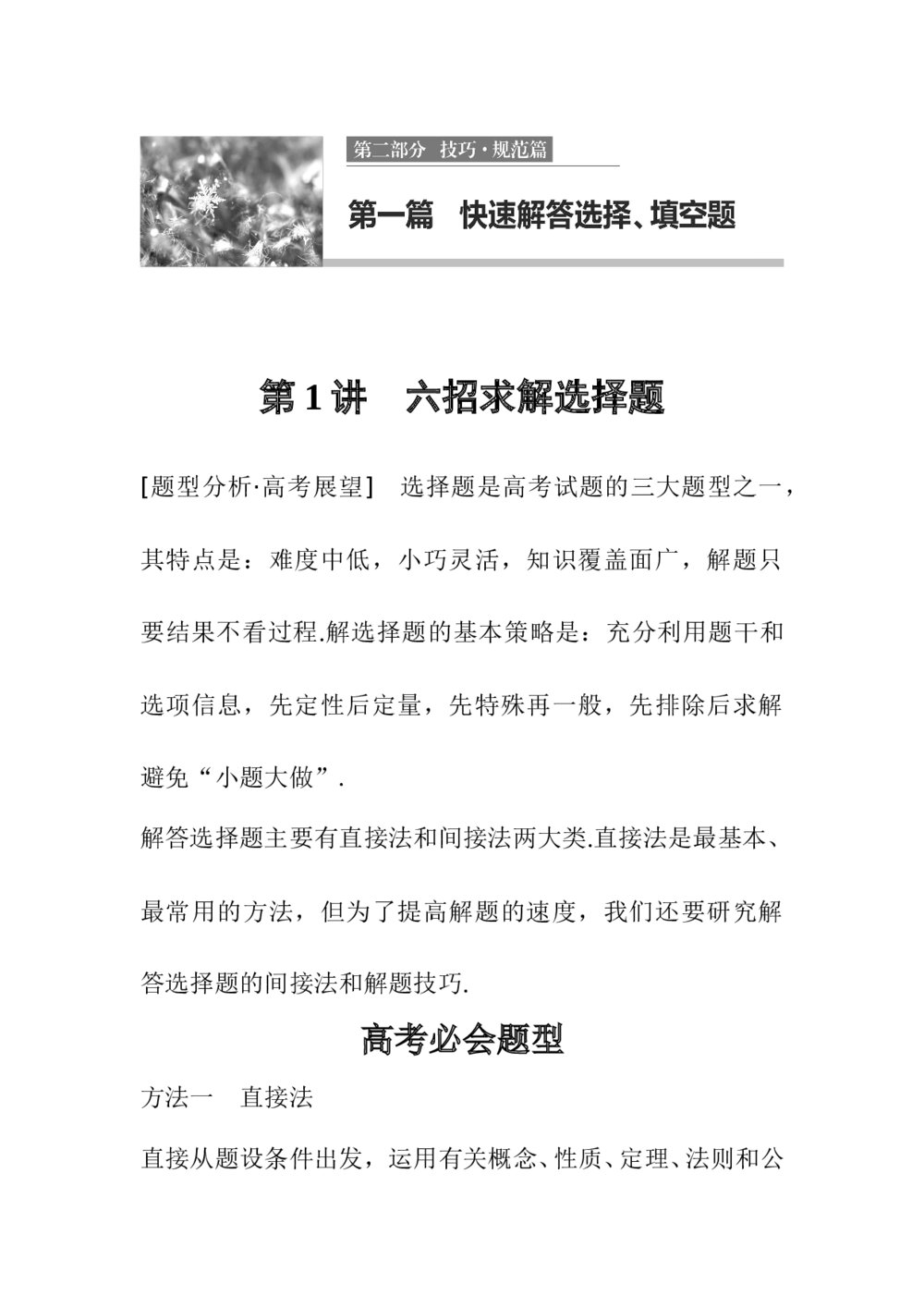 第二部分 技巧·规范篇

第一篇 快速解答选择、填空题

第1讲 六招求解选择题

[题型分析·高考展望] 选择题是高考试题的三大题型之一，其特点是：难度中低，小巧灵活，知识覆盖面广，解题只要结果不看过程.解选择题的基本策略是：充分利用题干和选项信息，先定性后定量，先特殊再一般，先排除后求解避免“小题大做”.

解答选择题主要有直接法和间接法两大类.直接法是最基本、最常用的方法，但为了提高解题的速度，我们还要研究解答选择题的间接法和解题技巧.

高考必会题型

方法一 直接法

直接从题设条件出发，运用有关概念、性质、定理、法则和公